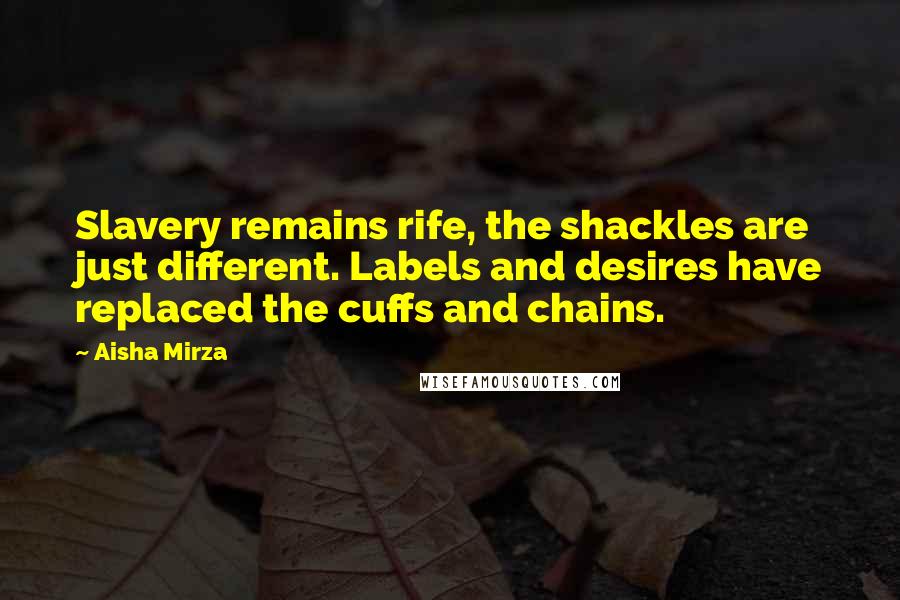 Slavery remains rife, the shackles are just different. Labels and desires have replaced the cuffs and chains.

~ Aisha Mirza

WISEFAMOUSQUOTES.COM